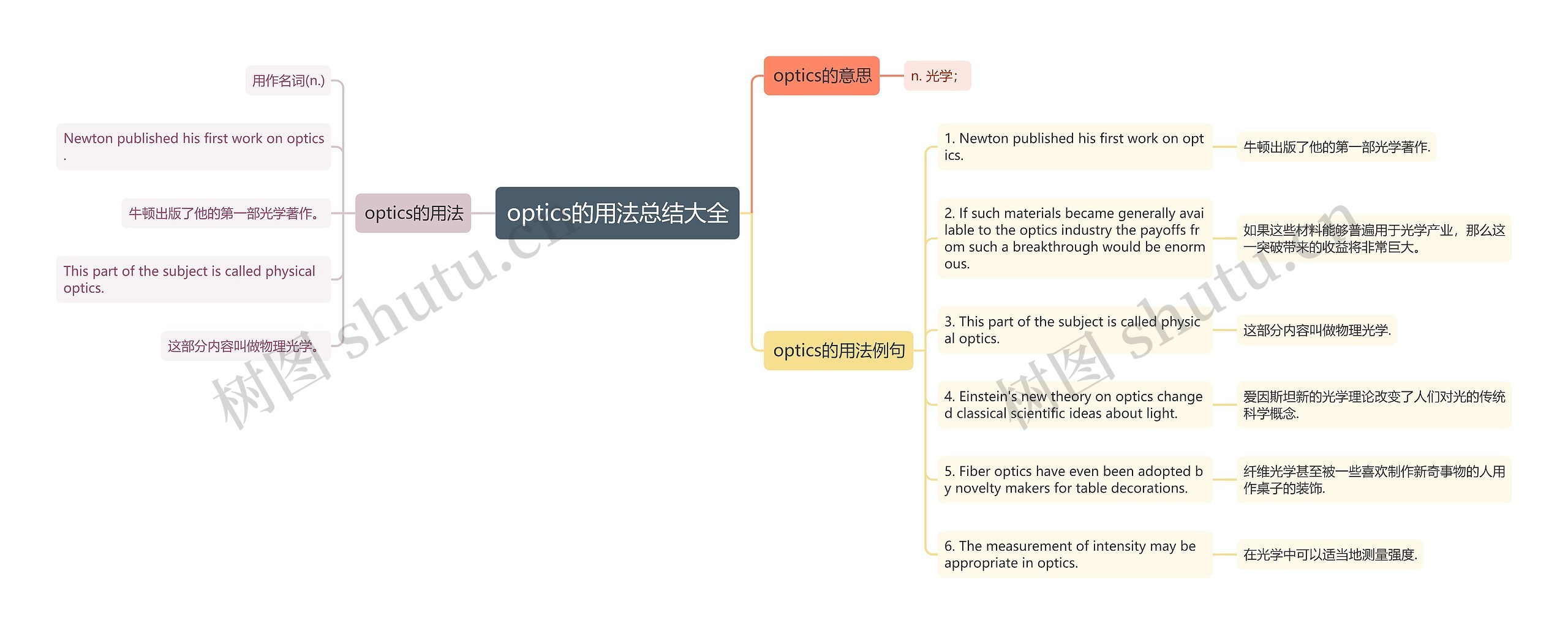 optics的用法总结大全

optics的用法

用作名词(n.)

Newton published his first work on optics.

牛顿出版了他的第一部光学著作。

This part of the subject is called physical optics.

这部分内容叫做物理光学。

optics的意思

n. 光学;

optics的用法例句

1. Newton published his first work on optics.

牛顿出版了他的第一部光学著作.

2. If such materials became generally available to the optics industry the payoffs from such a breakthrough would be enormous.

如果这些材料能够普遍用于光学产业，那么这一突破带来的收益将非常巨大。

3. This part of the subject is called physical optics.

这部分内容叫做物理光学.

4. Einstein's new theory on optics changed classical scientific ideas about light.

爱因斯坦新的光学理论改变了人们对光的传统科学概念.

5. Fiber optics have even been adopted by novelty makers for table decorations.

纤维光学甚至被一些喜欢制作新奇事物的人用作桌子的装饰.

6. The measurement of intensity may be appropriate in optics.

在光学中可以适当地测量强度.

树图 shutu.cn

树图 shutu.cn